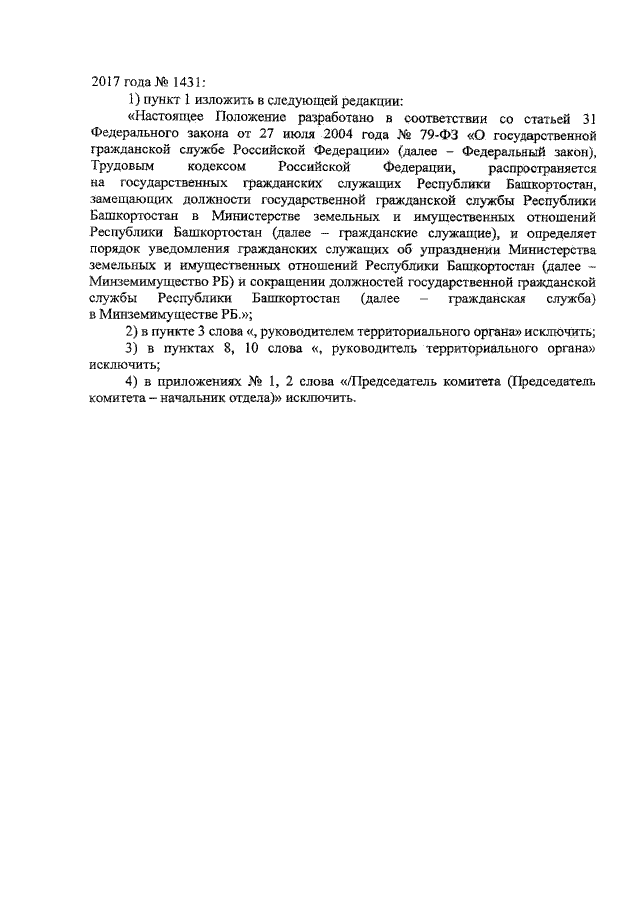 2017 года № 1431:

1) пункт 1 изложить в следующей редакции:

«Настоящее Положение разработано в соответствии со статьей 31 Федерального закона от 27 июля 2004 года № 79-ФЗ «О государственной гражданской службе Российской Федерации» (далее – Федеральный закон), Трудовым кодексом Российской Федерации, распространяется на государственных гражданских служащих Республики Башкортостан, замещающих должности государственной гражданской службы Республики Башкортостан в Министерстве земельных и имущественных отношений Республики Башкортостан (далее – гражданские служащие), и определяет порядок уведомления гражданских служащих об упразднении Министерства земельных и имущественных отношений Республики Башкортостан (далее – Минземимущество РБ) и сокращении должностей государственной гражданской службы Республики Башкортостан (далее – гражданская служба) в Минземимуществе РБ.»;

2) в пункте 3 слова «, руководителем территориального органа» исключить;

3) в пунктах 8, 10 слова «, руководитель территориального органа» исключить;

4) в приложениях № 1, 2 слова «/Председатель комитета (Председатель комитета – начальник отдела)» исключить.